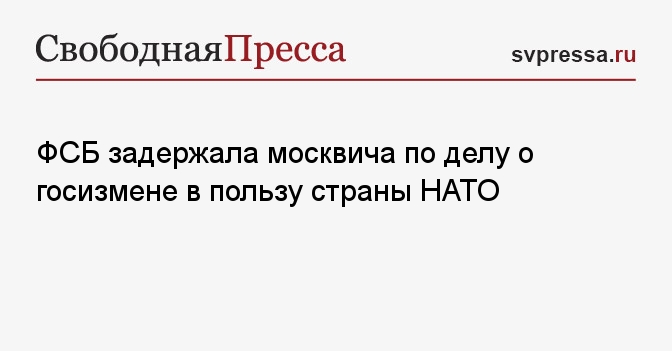 СвободнаяПресса

svpressa.ru

ФСБ задержала москвича по делу о госизмене в пользу страны НАТО